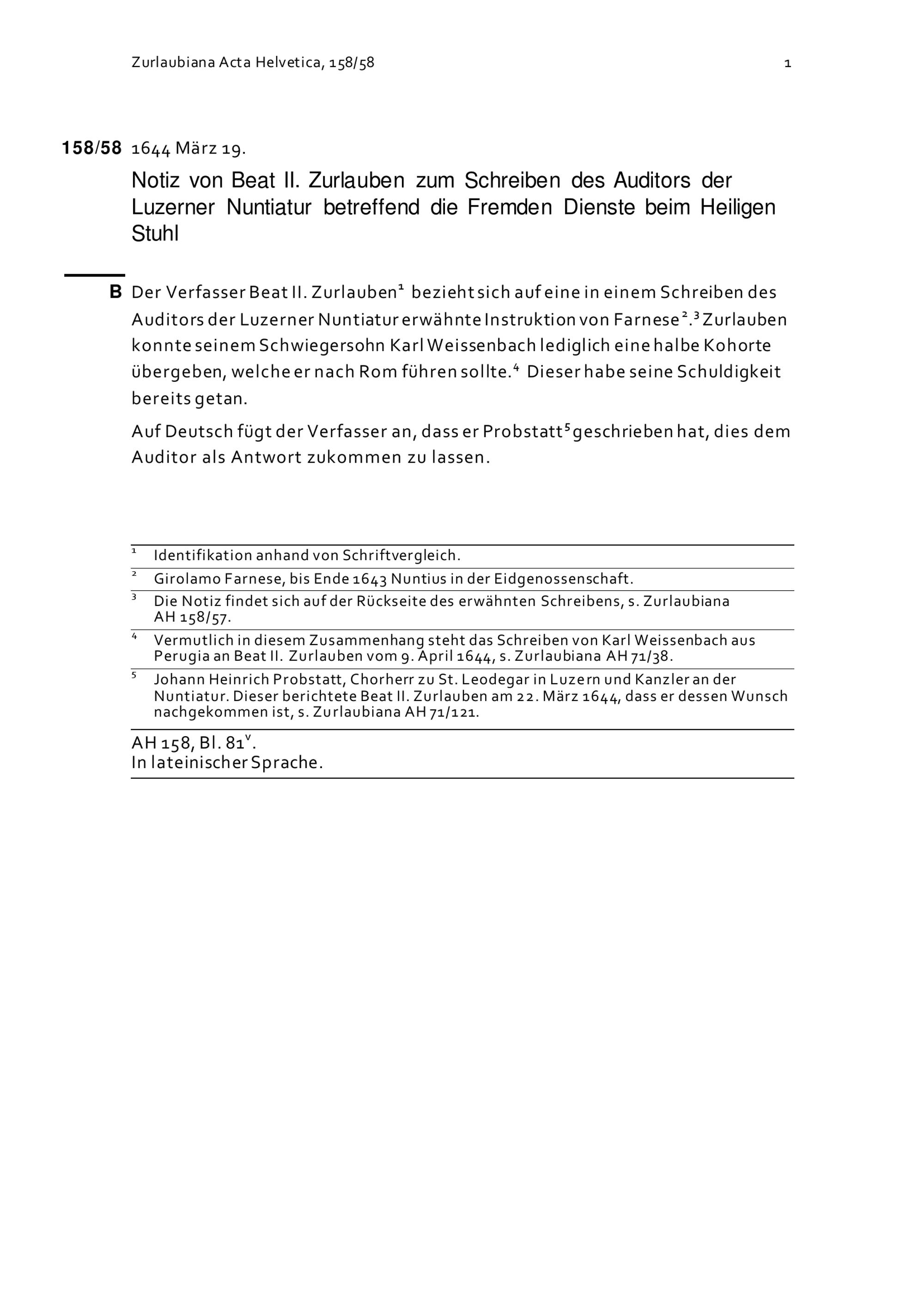 Zurlaubiana Acta Helvetica, 158/58

1

158/58 1644 März 19.

Notiz von Beat II. Zurlauben zum Schreiben des Auditors der Luzerner Nuntiatur betreffend die Fremden Dienste beim Heiligen Stuhl

B Der Verfasser Beat II. Zurlauben$^1$ bezieht sich auf eine in einem Schreiben des Auditors der Luzerner Nuntiatur erwähnte Instruktion von Farnese$^2$.$^3$ Zurlauben konnte seinem Schwiegersohn Karl Weissenbach lediglich eine halbe Kohorte übergeben, welche er nach Rom führen sollte.$^4$ Dieser habe seine Schuldigkeit bereits getan.

Auf Deutsch fügt der Verfasser an, dass er Probstatt$^5$ geschrieben hat, dies dem Auditor als Antwort zukommen zu lassen.

$^1$ Identifikation anhand von Schriftvergleich.

$^2$ Girolamo Farnese, bis Ende 1643 Nuntius in der Eidgenossenschaft.

$^3$ Die Notiz findet sich auf der Rückseite des erwähnten Schreibens, s. Zurlaubiana AH 158/57.

$^4$ Vermutlich in diesem Zusammenhang steht das Schreiben von Karl Weissenbach aus Perugia an Beat II. Zurlauben vom 9. April 1644, s. Zurlaubiana AH 71/38.

$^5$ Johann Heinrich Probstatt, Chorherr zu St. Leodegar in Luzern und Kanzler an der Nuntiatur. Dieser berichtete Beat II. Zurlauben am 22. März 1644, dass er dessen Wunsch nachgekommen ist, s. Zurlaubiana AH 71/121.

AH 158, Bl. 81$^v$.
In lateinischer Sprache.